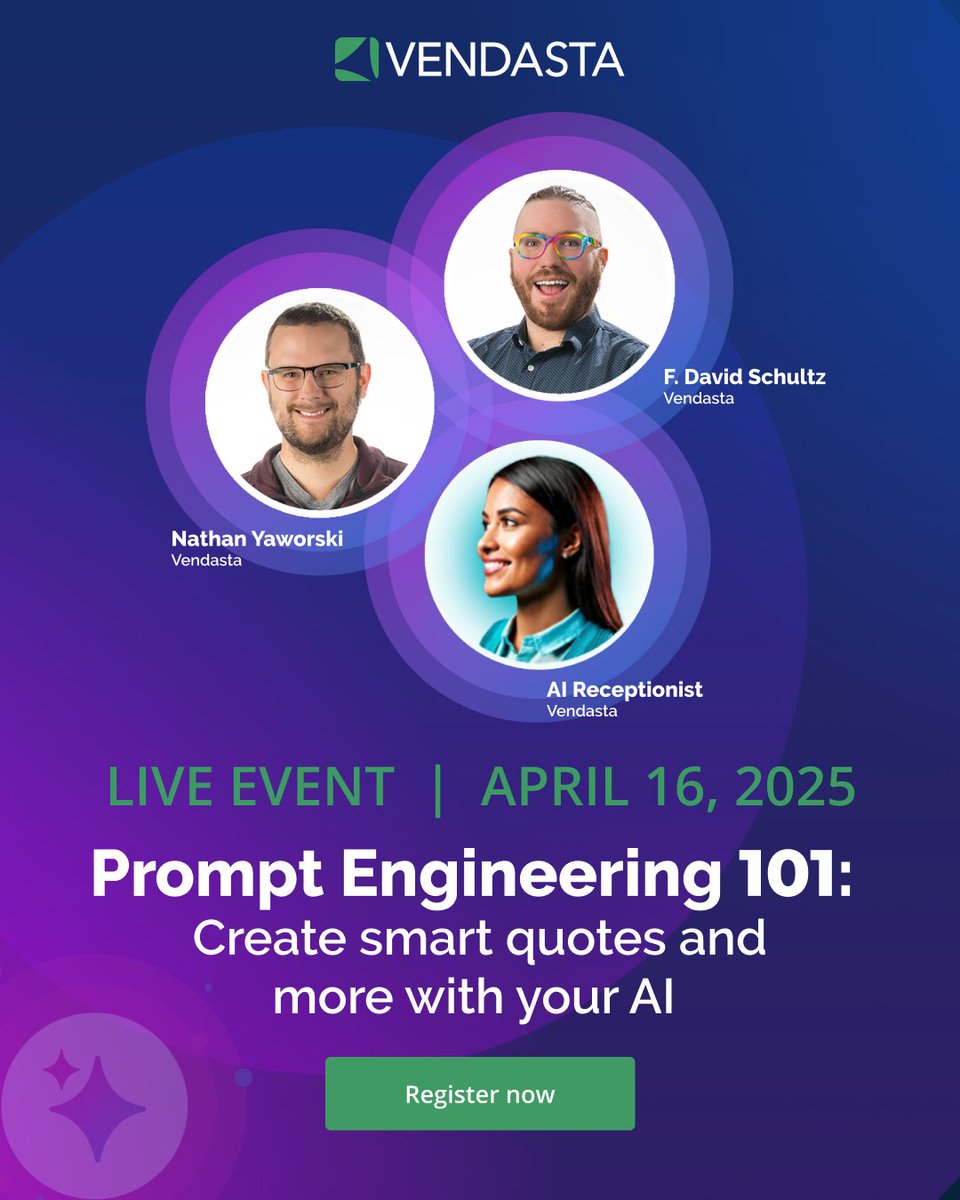 VENDASTA

F. David Schultz
Vendasta

Nathan Yaworski
Vendasta

AI Receptionist
Vendasta

LIVE EVENT | APRIL 16, 2025

Prompt Engineering 101:
Create smart quotes and more with your AI

Register now